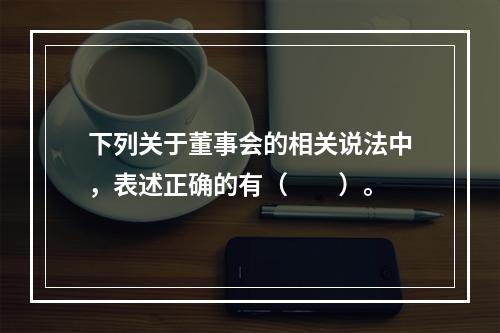 下列关于董事会的相关说法中，表述正确的有（　　）。